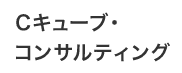 Cキューブ・
コンサルティング